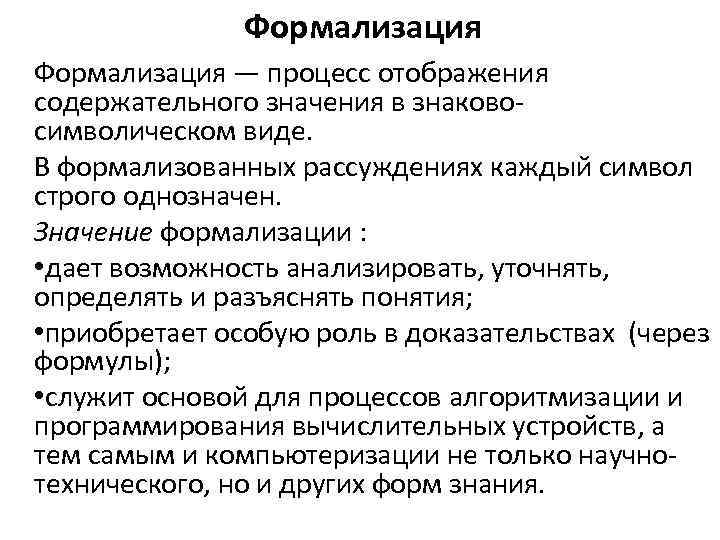 Формализация

Формализация — процесс отображения содержательного значения в знаково-символическом виде.

В формализованных рассуждениях каждый символ строго однозначен.

Значение формализации :

•дает возможность анализировать, уточнять, определять и разъяснять понятия;

•приобретает особую роль в доказательствах (через формулы);

•служит основой для процессов алгоритмизации и программирования вычислительных устройств, а тем самым и компьютеризации не только научно-технического, но и других форм знания.